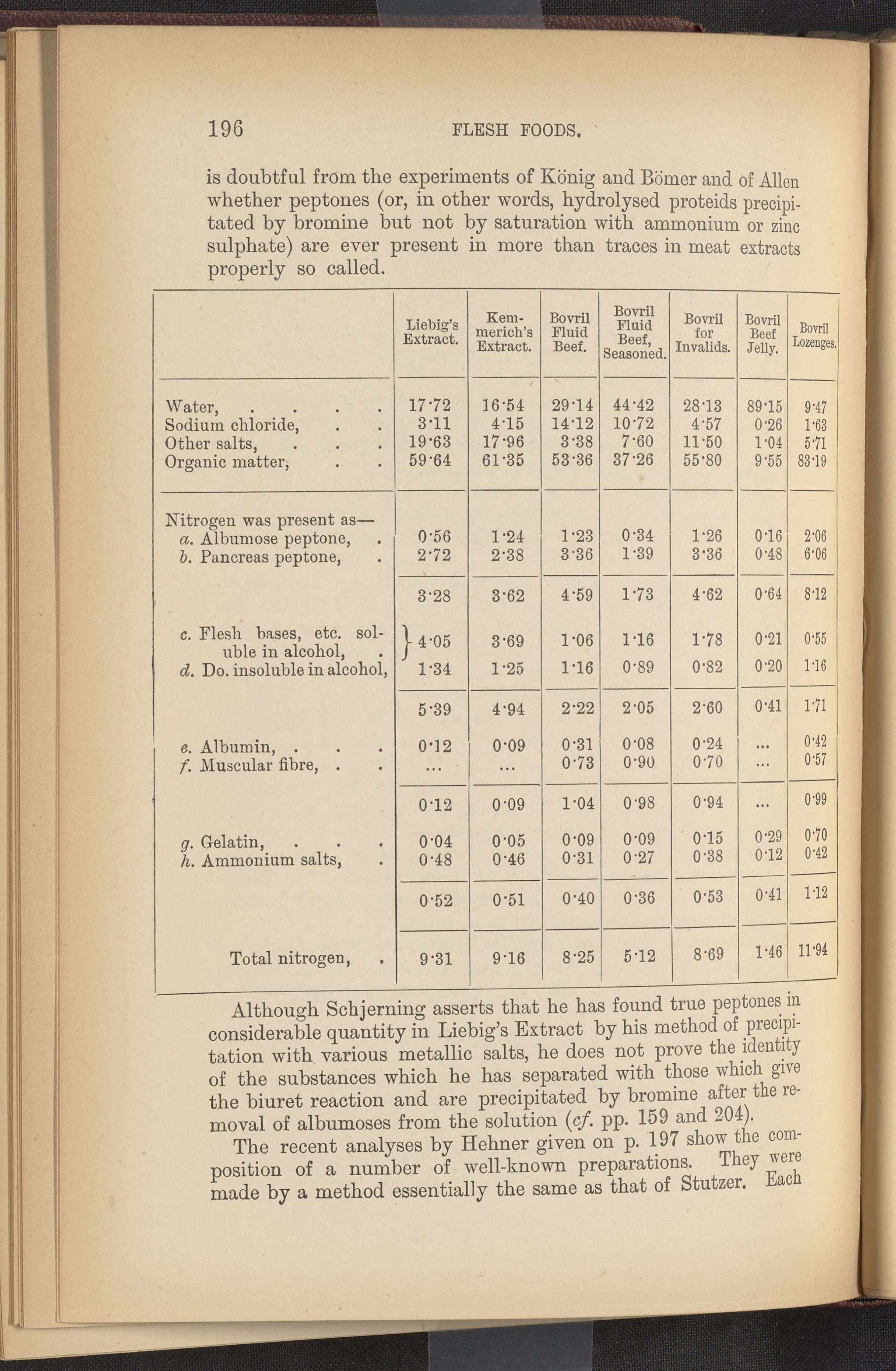 196 FLESH FOODS.

is doubtful from the experiments of König and Bömer and of Allen whether peptones (or, in other words, hydrolysed proteids precipitated by bromine but not by saturation with ammonium or zinc sulphate) are ever present in more than traces in meat extracts properly so called.

| | Liebig's Extract. | Kemmerich's Extract. | Bovril Fluid Beef. | Bovril Fluid Beef, Seasoned. | Bovril for Invalids. | Bovril Beef Jelly. | Bovril Lozenges. |
|---|---|---|---|---|---|---|---|
| Water, . . . . | 17·72 | 16·54 | 29·14 | 44·42 | 28·13 | 89·15 | 9·47 |
| Sodium chloride, . . | 3·11 | 4·15 | 14·12 | 10·72 | 4·57 | 0·26 | 1·63 |
| Other salts, . . . | 19·63 | 17·96 | 3·38 | 7·60 | 11·50 | 1·04 | 5·71 |
| Organic matter, . . | 59·64 | 61·35 | 53·36 | 37·26 | 55·80 | 9·55 | 83·19 |
| Nitrogen was present as— | | | | | | | |
| a. Albumose peptone, . | 0·56 | 1·24 | 1·23 | 0·34 | 1·26 | 0·16 | 2·06 |
| b. Pancreas peptone, . | 2·72 | 2·38 | 3·36 | 1·39 | 3·36 | 0·48 | 6·06 |
| | 3·28 | 3·62 | 4·59 | 1·73 | 4·62 | 0·64 | 8·12 |
| c. Flesh bases, etc. soluble in alcohol, . | 4·05 | 3·69 | 1·06 | 1·16 | 1·78 | 0·21 | 0·55 |
| d. Do. insoluble in alcohol, | 1·34 | 1·25 | 1·16 | 0·89 | 0·82 | 0·20 | 1·16 |
| | 5·39 | 4·94 | 2·22 | 2·05 | 2·60 | 0·41 | 1·71 |
| e. Albumin, . . . | 0·12 | 0·09 | 0·31 | 0·08 | 0·24 | ... | 0·42 |
| f. Muscular fibre, . . | ... | ... | 0·73 | 0·90 | 0·70 | ... | 0·57 |
| | 0·12 | 0·09 | 1·04 | 0·98 | 0·94 | ... | 0·99 |
| g. Gelatin, . . . | 0·04 | 0·05 | 0·09 | 0·09 | 0·15 | 0·29 | 0·70 |
| h. Ammonium salts, . | 0·48 | 0·46 | 0·31 | 0·27 | 0·38 | 0·12 | 0·42 |
| | 0·52 | 0·51 | 0·40 | 0·36 | 0·53 | 0·41 | 1·12 |
| Total nitrogen, . | 9·31 | 9·16 | 8·25 | 5·12 | 8·69 | 1·46 | 11·94 |

Although Schjerning asserts that he has found true peptones in considerable quantity in Liebig's Extract by his method of precipitation with various metallic salts, he does not prove the identity of the substances which he has separated with those which give the biuret reaction and are precipitated by bromine after the removal of albumoses from the solution (cf. pp. 159 and 204).

The recent analyses by Hehner given on p. 197 show the composition of a number of well-known preparations. They were made by a method essentially the same as that of Stutzer. Each